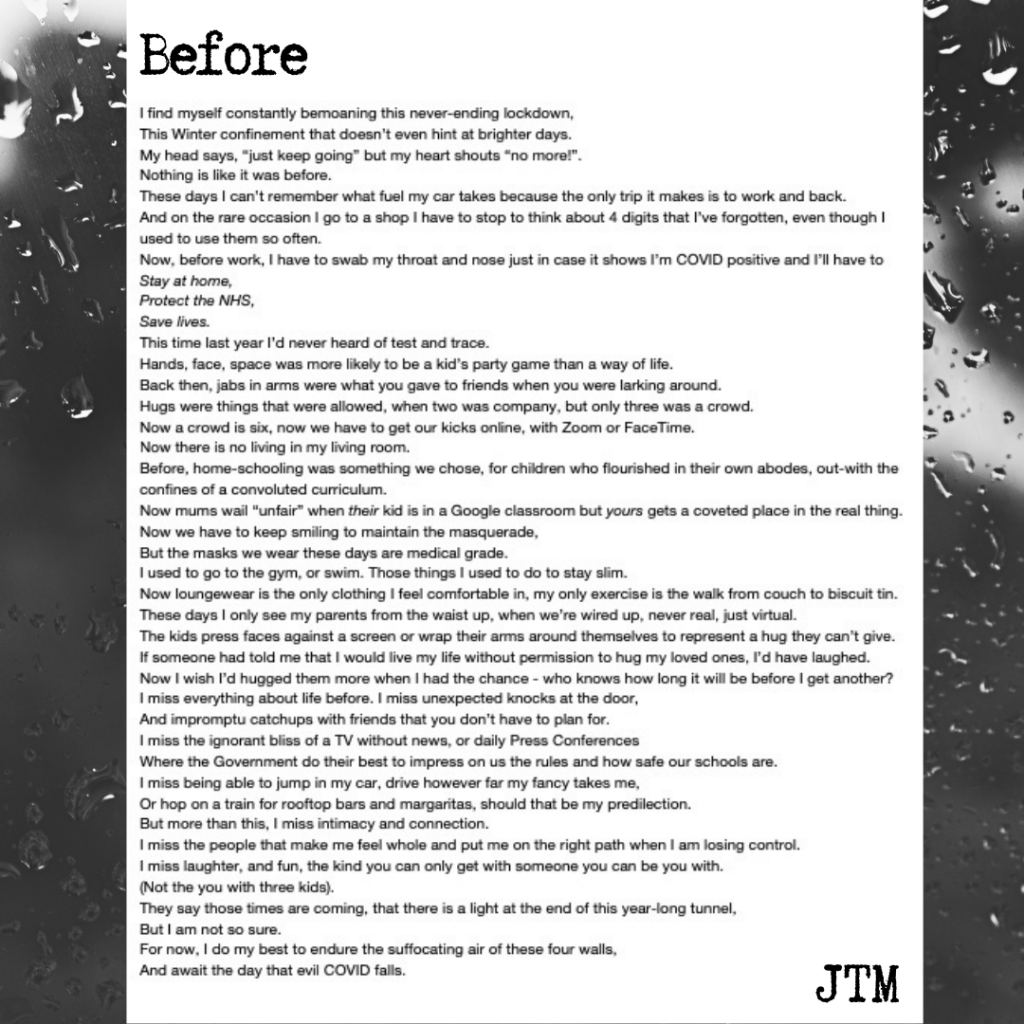 Before

I find myself constantly bemoaning this never-ending lockdown,
This Winter confinement that doesn't even hint at brighter days.
My head says, "just keep going" but my heart shouts "no more!".
Nothing is like it was before.
These days I can't remember what fuel my car takes because the only trip it makes is to work and back.
And on the rare occasion I go to a shop I have to stop to think about 4 digits that I've forgotten, even though I used to use them so often.
Now, before work, I have to swab my throat and nose just in case it shows I'm COVID positive and I'll have to
Stay at home,
Protect the NHS,
Save lives.
This time last year I'd never heard of test and trace.
Hands, face, space was more likely to be a kid's party game than a way of life.
Back then, jabs in arms were what you gave to friends when you were larking around.
Hugs were things that were allowed, when two was company, but only three was a crowd.
Now a crowd is six, now we have to get our kicks online, with Zoom or FaceTime.
Now there is no living in my living room.
Before, home-schooling was something we chose, for children who flourished in their own abodes, out-with the confines of a convoluted curriculum.
Now mums wail "unfair" when their kid is in a Google classroom but yours gets a coveted place in the real thing.
Now we have to keep smiling to maintain the masquerade,
But the masks we wear these days are medical grade.
I used to go to the gym, or swim. Those things I used to do to stay slim.
Now loungewear is the only clothing I feel comfortable in, my only exercise is the walk from couch to biscuit tin.
These days I only see my parents from the waist up, when we're wired up, never real, just virtual.
The kids press faces against a screen or wrap their arms around themselves to represent a hug they can't give.
If someone had told me that I would live my life without permission to hug my loved ones, I'd have laughed.
Now I wish I'd hugged them more when I had the chance - who knows how long it will be before I get another?
I miss everything about life before. I miss unexpected knocks at the door,
And impromptu catchups with friends that you don't have to plan for.
I miss the ignorant bliss of a TV without news, or daily Press Conferences
Where the Government do their best to impress on us the rules and how safe our schools are.
I miss being able to jump in my car, drive however far my fancy takes me,
Or hop on a train for rooftop bars and margaritas, should that be my predilection.
But more than this, I miss intimacy and connection.
I miss the people that make me feel whole and put me on the right path when I am losing control.
I miss laughter, and fun, the kind you can only get with someone you can be you with.
(Not the you with three kids).
They say those times are coming, that there is a light at the end of this year-long tunnel,
But I am not so sure.
For now, I do my best to endure the suffocating air of these four walls,
And await the day that evil COVID falls.

JTM